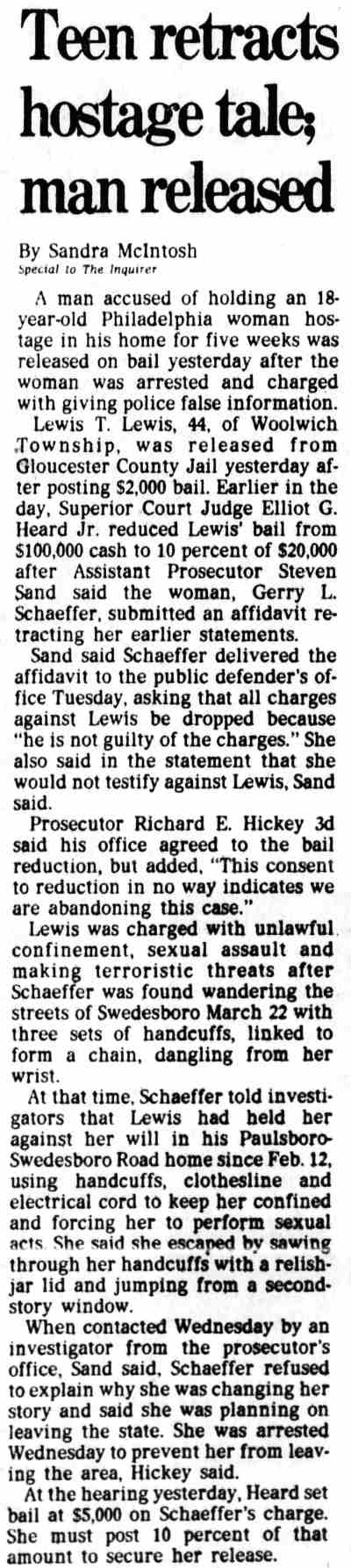 Teen retracts hostage tale; man released

By Sandra McIntosh
Special to The Inquirer

A man accused of holding an 18-year-old Philadelphia woman hostage in his home for five weeks was released on bail yesterday after the woman was arrested and charged with giving police false information.

Lewis T. Lewis, 44, of Woolwich Township, was released from Gloucester County Jail yesterday after posting $2,000 bail. Earlier in the day, Superior Court Judge Elliot G. Heard Jr. reduced Lewis' bail from $100,000 cash to 10 percent of $20,000 after Assistant Prosecutor Steven Sand said the woman, Gerry L. Schaeffer, submitted an affidavit retracting her earlier statements.

Sand said Schaeffer delivered the affidavit to the public defender's office Tuesday, asking that all charges against Lewis be dropped because "he is not guilty of the charges." She also said in the statement that she would not testify against Lewis, Sand said.

Prosecutor Richard E. Hickey 3d said his office agreed to the bail reduction, but added, "This consent to reduction in no way indicates we are abandoning this case."

Lewis was charged with unlawful confinement, sexual assault and making terroristic threats after Schaeffer was found wandering the streets of Swedesboro March 22 with three sets of handcuffs, linked to form a chain, dangling from her wrist.

At that time, Schaeffer told investigators that Lewis had held her against her will in his Paulsboro-Swedesboro Road home since Feb. 12, using handcuffs, clothesline and electrical cord to keep her confined and forcing her to perform sexual acts. She said she escaped by sawing through her handcuffs with a relish-jar lid and jumping from a second-story window.

When contacted Wednesday by an investigator from the prosecutor's office, Sand said, Schaeffer refused to explain why she was changing her story and said she was planning on leaving the state. She was arrested Wednesday to prevent her from leaving the area, Hickey said.

At the hearing yesterday, Heard set bail at $5,000 on Schaeffer's charge. She must post 10 percent of that amount to secure her release.